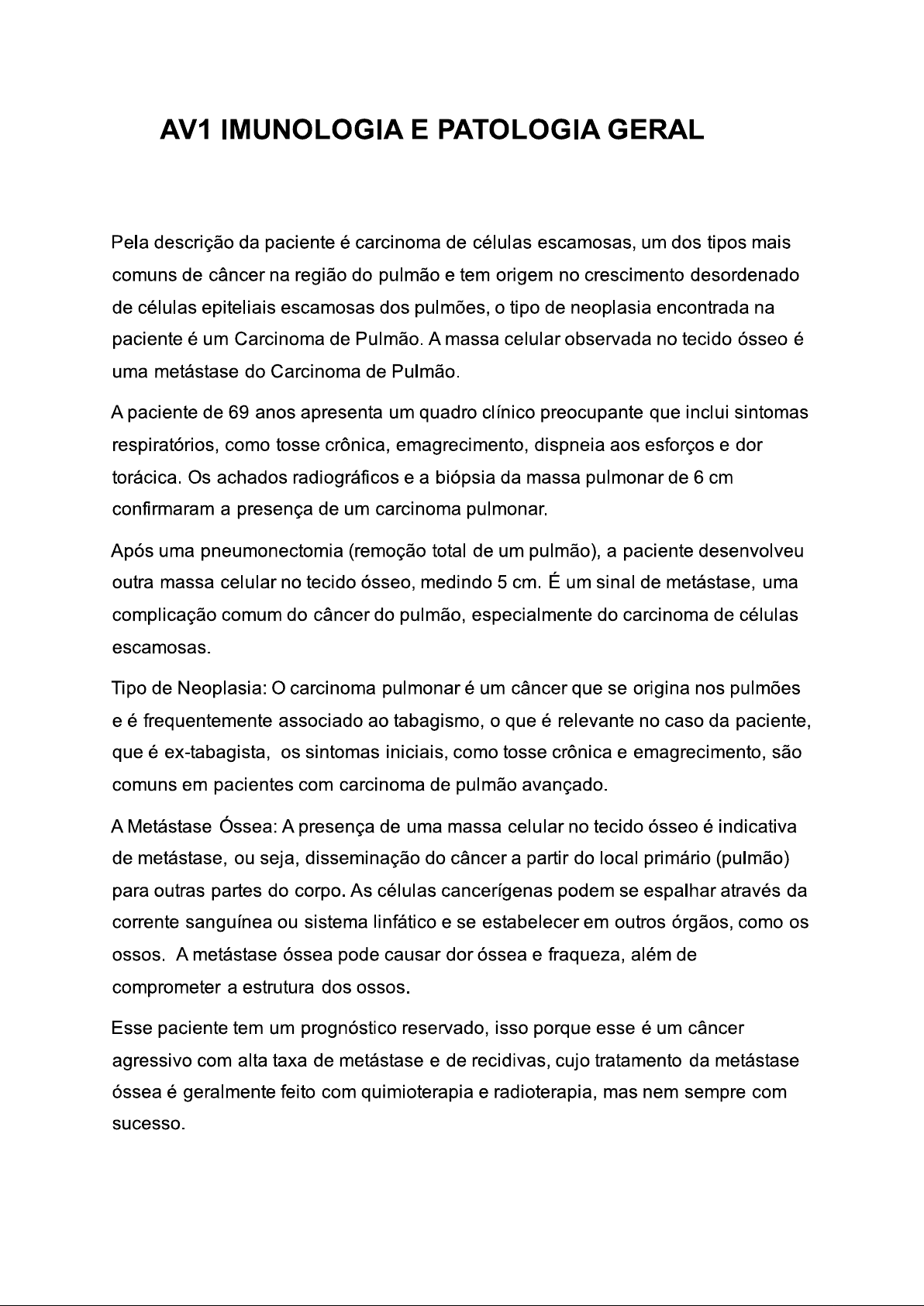 AV1 IMUNOLOGIA E PATOLOGIA GERAL

Pela descrição da paciente é carcinoma de células escamosas, um dos tipos mais comuns de câncer na região do pulmão e tem origem no crescimento desordenado de células epiteliais escamosas dos pulmões, o tipo de neoplasia encontrada na paciente é um Carcinoma de Pulmão. A massa celular observada no tecido ósseo é uma metástase do Carcinoma de Pulmão.

A paciente de 69 anos apresenta um quadro clínico preocupante que inclui sintomas respiratórios, como tosse crônica, emagrecimento, dispneia aos esforços e dor torácica. Os achados radiográficos e a biópsia da massa pulmonar de 6 cm confirmaram a presença de um carcinoma pulmonar.

Após uma pneumonectomia (remoção total de um pulmão), a paciente desenvolveu outra massa celular no tecido ósseo, medindo 5 cm. É um sinal de metástase, uma complicação comum do câncer do pulmão, especialmente do carcinoma de células escamosas.

Tipo de Neoplasia: O carcinoma pulmonar é um câncer que se origina nos pulmões e é frequentemente associado ao tabagismo, o que é relevante no caso da paciente, que é ex-tabagista, os sintomas iniciais, como tosse crônica e emagrecimento, são comuns em pacientes com carcinoma de pulmão avançado.

A Metástase Óssea: A presença de uma massa celular no tecido ósseo é indicativa de metástase, ou seja, disseminação do câncer a partir do local primário (pulmão) para outras partes do corpo. As células cancerígenas podem se espalhar através da corrente sanguínea ou sistema linfático e se estabelecer em outros órgãos, como os ossos. A metástase óssea pode causar dor óssea e fraqueza, além de comprometer a estrutura dos ossos.

Esse paciente tem um prognóstico reservado, isso porque esse é um câncer agressivo com alta taxa de metástase e de recidivas, cujo tratamento da metástase óssea é geralmente feito com quimioterapia e radioterapia, mas nem sempre com sucesso.